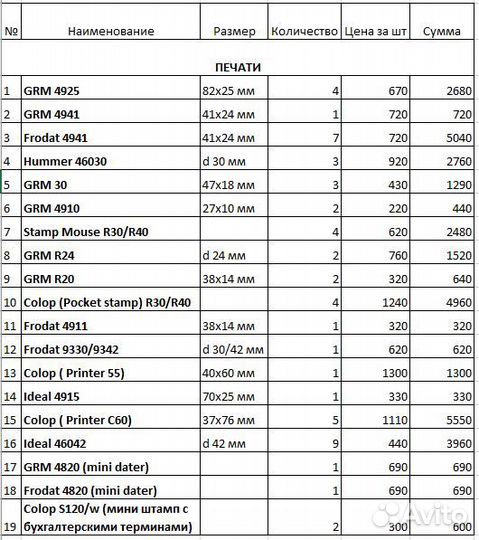 | № | Наименование | Размер | Количество | Цена за шт | Сумма |
|---|---|---|---|---|---|
| | ПЕЧАТИ | | | | |
| 1 | GRM 4925 | 82x25 мм | 4 | 670 | 2680 |
| 2 | GRM 4941 | 41x24 мм | 1 | 720 | 720 |
| 3 | Frodat 4941 | 41x24 мм | 7 | 720 | 5040 |
| 4 | Hummer 46030 | d 30 мм | 3 | 920 | 2760 |
| 5 | GRM 30 | 47x18 мм | 3 | 430 | 1290 |
| 6 | GRM 4910 | 27x10 мм | 2 | 220 | 440 |
| 7 | Stamp Mouse R30/R40 | | 4 | 620 | 2480 |
| 8 | GRM R24 | d 24 мм | 2 | 760 | 1520 |
| 9 | GRM R20 | 38x14 мм | 2 | 320 | 640 |
| 10 | Colop (Pocket stamp) R30/R40 | | 4 | 1240 | 4960 |
| 11 | Frodat 4911 | 38x14 мм | 1 | 320 | 320 |
| 12 | Frodat 9330/9342 | d 30/42 мм | 1 | 620 | 620 |
| 13 | Colop ( Printer 55) | 40x60 мм | 1 | 1300 | 1300 |
| 14 | Ideal 4915 | 70x25 мм | 1 | 330 | 330 |
| 15 | Colop ( Printer C60) | 37x76 мм | 5 | 1110 | 5550 |
| 16 | Ideal 46042 | d 42 мм | 9 | 440 | 3960 |
| 17 | GRM 4820 (mini dater) | | 1 | 690 | 690 |
| 18 | Frodat 4820 (mini dater) | | 1 | 690 | 690 |
| 19 | Colop S120/w (мини штамп с бухгалтерскими терминами) | | 2 | 300 | 600 |

Avito